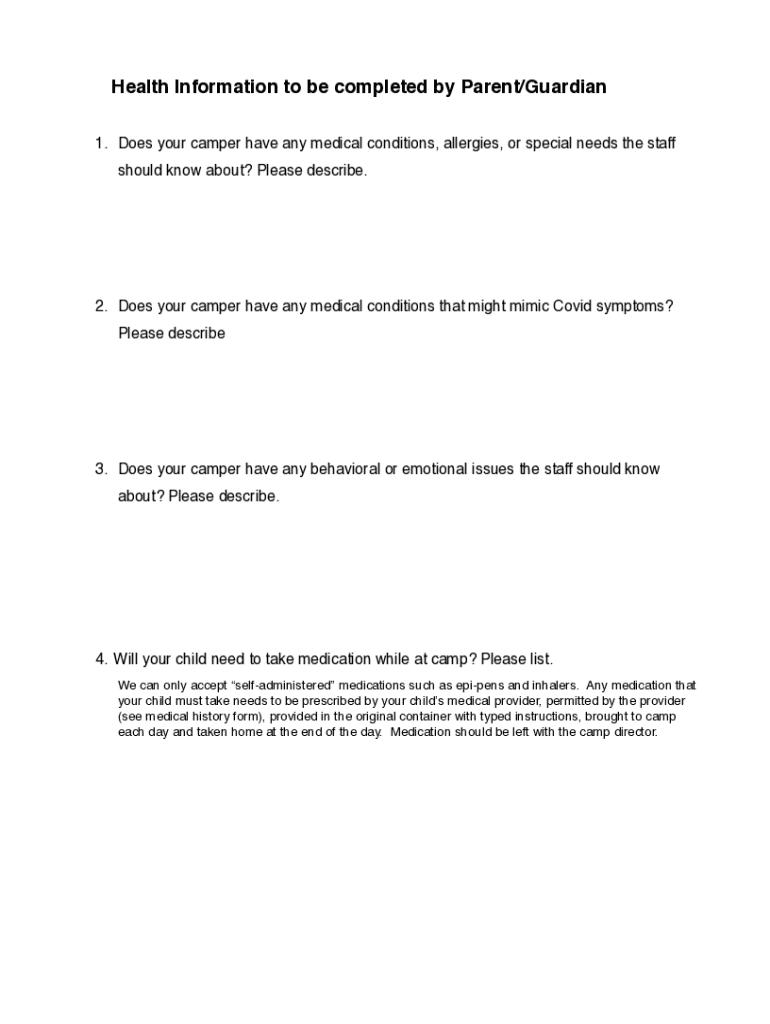 Health Information to be completed by Parent/Guardian

1. Does your camper have any medical conditions, allergies, or special needs the staff should know about? Please describe.

2. Does your camper have any medical conditions that might mimic Covid symptoms? Please describe

3. Does your camper have any behavioral or emotional issues the staff should know about? Please describe.

4. Will your child need to take medication while at camp? Please list.

We can only accept "self-administered" medications such as epi-pens and inhalers. Any medication that your child must take needs to be prescribed by your child's medical provider, permitted by the provider (see medical history form), provided in the original container with typed instructions, brought to camp each day and taken home at the end of the day. Medication should be left with the camp director.